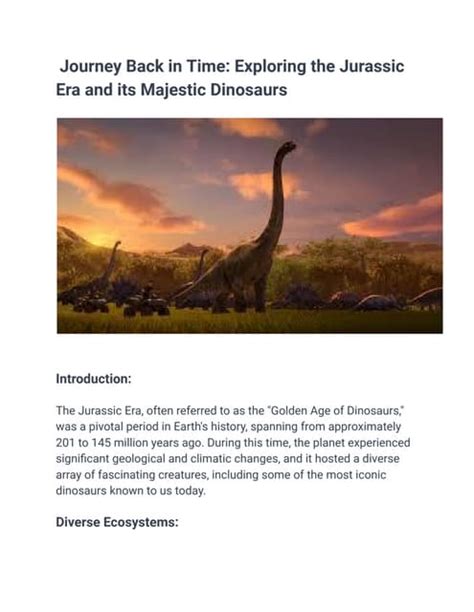 Journey Back in Time: Exploring the Jurassic Era and its Majestic Dinosaurs

Introduction:

The Jurassic Era, often referred to as the "Golden Age of Dinosaurs," was a pivotal period in Earth's history, spanning from approximately 201 to 145 million years ago. During this time, the planet experienced significant geological and climatic changes, and it hosted a diverse array of fascinating creatures, including some of the most iconic dinosaurs known to us today.

Diverse Ecosystems: